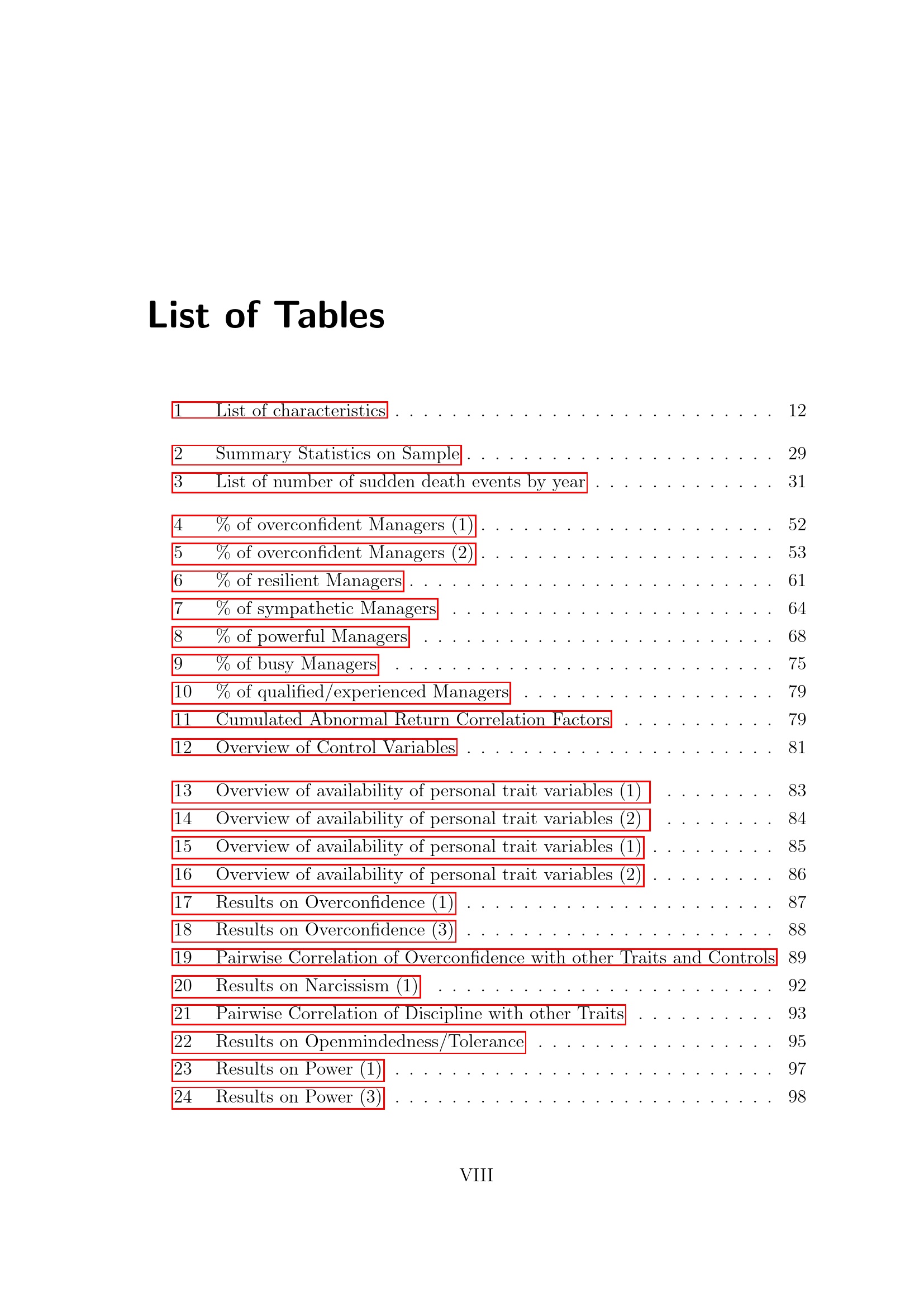 List of Tables

1 List of characteristics 12

2 Summary Statistics on Sample 29
3 List of number of sudden death events by year 31

4 % of overconfident Managers (1) 52
5 % of overconfident Managers (2) 53
6 % of resilient Managers 61
7 % of sympathetic Managers 64
8 % of powerful Managers 68
9 % of busy Managers 75
10 % of qualified/experienced Managers 79
11 Cumulated Abnormal Return Correlation Factors 79
12 Overview of Control Variables 81

13 Overview of availability of personal trait variables (1) 83
14 Overview of availability of personal trait variables (2) 84
15 Overview of availability of personal trait variables (1) 85
16 Overview of availability of personal trait variables (2) 86
17 Results on Overconfidence (1) 87
18 Results on Overconfidence (3) 88
19 Pairwise Correlation of Overconfidence with other Traits and Controls 89
20 Results on Narcissism (1) 92
21 Pairwise Correlation of Discipline with other Traits 93
22 Results on Openmindedness/Tolerance 95
23 Results on Power (1) 97
24 Results on Power (3) 98

VIII